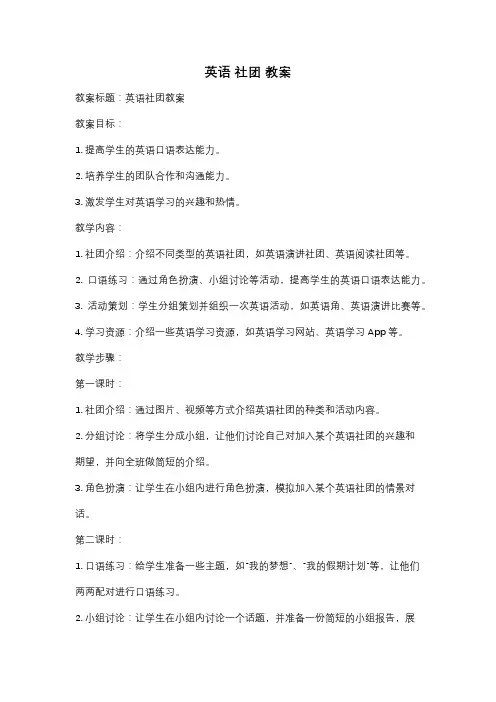 英语 社团 教案

教案标题：英语社团教案

教案目标：

1. 提高学生的英语口语表达能力。

2. 培养学生的团队合作和沟通能力。

3. 激发学生对英语学习的兴趣和热情。

教学内容：

1. 社团介绍：介绍不同类型的英语社团，如英语演讲社团、英语阅读社团等。

2. 口语练习：通过角色扮演、小组讨论等活动，提高学生的英语口语表达能力。

3. 活动策划：学生分组策划并组织一次英语活动，如英语角、英语演讲比赛等。

4. 学习资源：介绍一些英语学习资源，如英语学习网站、英语学习 App 等。

教学步骤：

第一课时：

1. 社团介绍：通过图片、视频等方式介绍英语社团的种类和活动内容。

2. 分组讨论：将学生分成小组，让他们讨论自己对加入某个英语社团的兴趣和期望，并向全班做简短的介绍。

3. 角色扮演：让学生在小组内进行角色扮演，模拟加入某个英语社团的情景对话。

第二课时：

1. 口语练习：给学生准备一些主题，如"我的梦想"、"我的假期计划"等，让他们两两配对进行口语练习。

2. 小组讨论：让学生在小组内讨论一个话题，并准备一份简短的小组报告，展